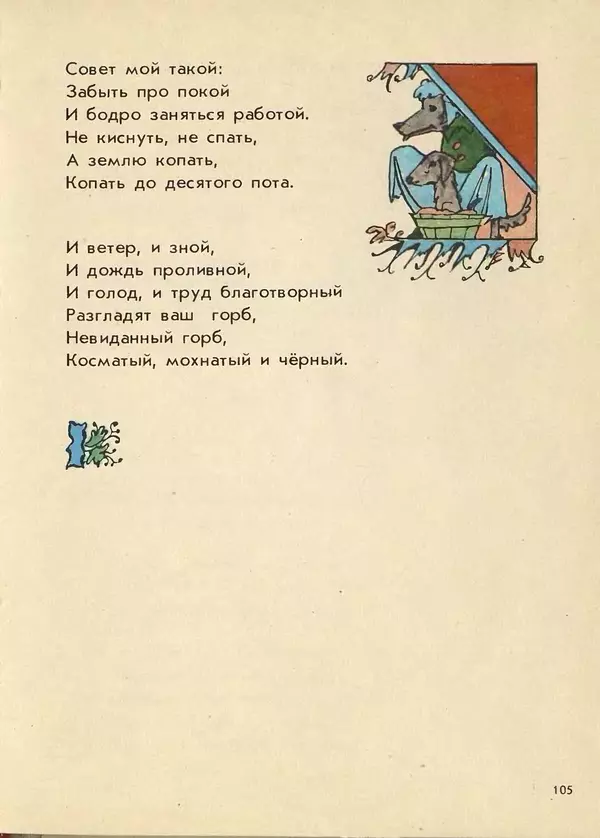 Совет мой такой:
Забыть про покой
И бодро заняться работой.
Не киснуть, не спать,
А землю копать,
Копать до десятого пота.

И ветер, и зной,
И дождь проливной,
И голод, и труд благотворный
Разгладят ваш горб,
Невиданный горб,
Косматый, мохнатый и чёрный.

105